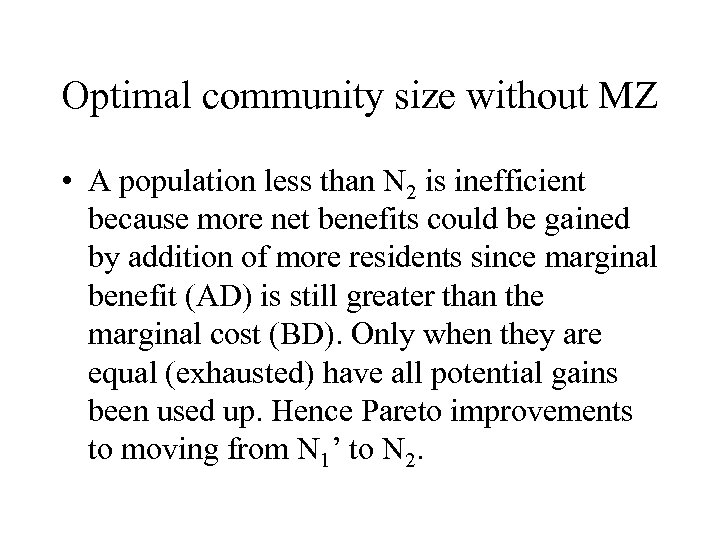 Optimal community size without MZ

• A population less than $N_2$ is inefficient because more net benefits could be gained by addition of more residents since marginal benefit (AD) is still greater than the marginal cost (BD). Only when they are equal (exhausted) have all potential gains been used up. Hence Pareto improvements to moving from $N_1$' to $N_2$.